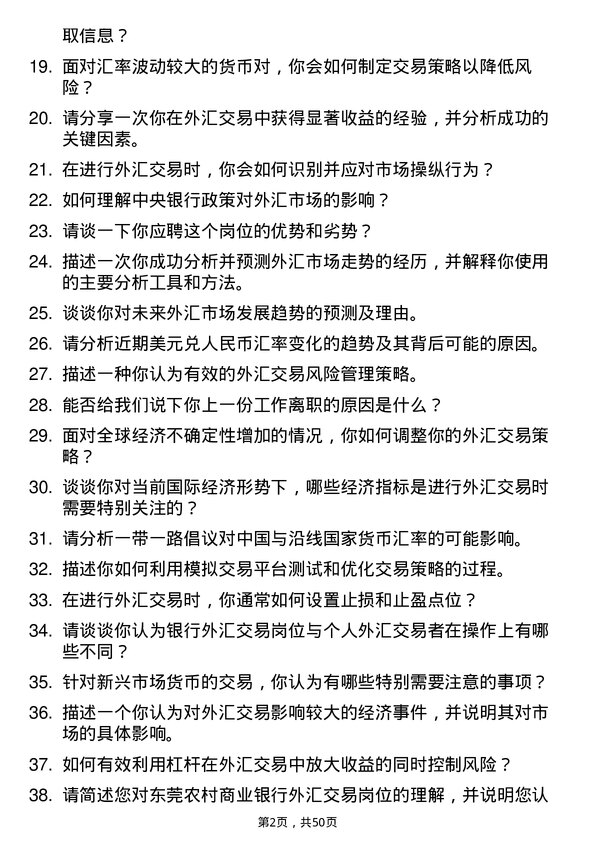 取信息？

19. 面对汇率波动较大的货币对，你会如何制定交易策略以降低风险？

20. 请分享一次你在外汇交易中获得显著收益的经验，并分析成功的关键因素。

21. 在进行外汇交易时，你会如何识别并应对市场操纵行为？

22. 如何理解中央银行政策对外汇市场的影响？

23. 请谈一下你应聘这个岗位的优势和劣势？

24. 描述一次你成功分析并预测外汇市场走势的经历，并解释你使用的主要分析工具和方法。

25. 谈谈你对未来外汇市场发展趋势的预测及理由。

26. 请分析近期美元兑人民币汇率变化的趋势及其背后可能的原因。

27. 描述一种你认为有效的外汇交易风险管理策略。

28. 能否给我们说下你上一份工作离职的原因是什么？

29. 面对全球经济不确定性增加的情况，你如何调整你的外汇交易策略？

30. 谈谈你对当前国际经济形势下，哪些经济指标是进行外汇交易时需要特别关注的？

31. 请分析一带一路倡议对中国与沿线国家货币汇率的可能影响。

32. 描述你如何利用模拟交易平台测试和优化交易策略的过程。

33. 在进行外汇交易时，你通常如何设置止损和止盈点位？

34. 请谈谈你认为银行外汇交易岗位与个人外汇交易者在操作上有哪些不同？

35. 针对新兴市场货币的交易，你认为有哪些特别需要注意的事项？

36. 描述一个你认为对外汇交易影响较大的经济事件，并说明其对市场的具体影响。

37. 如何有效利用杠杆在外汇交易中放大收益的同时控制风险？

38. 请简述您对东莞农村商业银行外汇交易岗位的理解，并说明您认

第2页，共50页